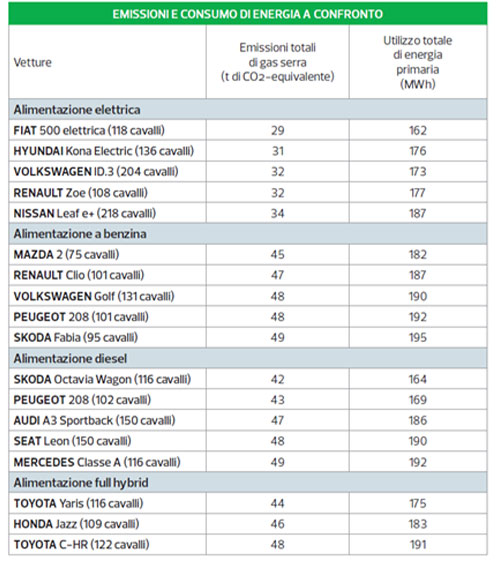 EMISSIONI E CONSUMO DI ENERGIA A CONFRONTO

| Vetture | Emissioni totali di gas serra (t di $CO_2$-equivalente) | Utilizzo totale di energia primaria (MWh) |
|---|---|---|
| **Alimentazione elettrica** | | |
| **FIAT** 500 elettrica (118 cavalli) | 29 | 162 |
| **HYUNDAI** Kona Electric (136 cavalli) | 31 | 176 |
| **VOLKSWAGEN** ID.3 (204 cavalli) | 32 | 173 |
| **RENAULT** Zoe (108 cavalli) | 32 | 177 |
| **NISSAN** Leaf e+ (218 cavalli) | 34 | 187 |
| **Alimentazione a benzina** | | |
| **MAZDA** 2 (75 cavalli) | 45 | 182 |
| **RENAULT** Clio (101 cavalli) | 47 | 187 |
| **VOLKSWAGEN** Golf (131 cavalli) | 48 | 190 |
| **PEUGEOT** 208 (101 cavalli) | 48 | 192 |
| **SKODA** Fabia (95 cavalli) | 49 | 195 |
| **Alimentazione diesel** | | |
| **SKODA** Octavia Wagon (116 cavalli) | 42 | 164 |
| **PEUGEOT** 208 (102 cavalli) | 43 | 169 |
| **AUDI** A3 Sportback (150 cavalli) | 47 | 186 |
| **SEAT** Leon (150 cavalli) | 48 | 190 |
| **MERCEDES** Classe A (116 cavalli) | 49 | 192 |
| **Alimentazione full hybrid** | | |
| **TOYOTA** Yaris (116 cavalli) | 44 | 175 |
| **HONDA** Jazz (109 cavalli) | 46 | 183 |
| **TOYOTA** C-HR (122 cavalli) | 48 | 191 |